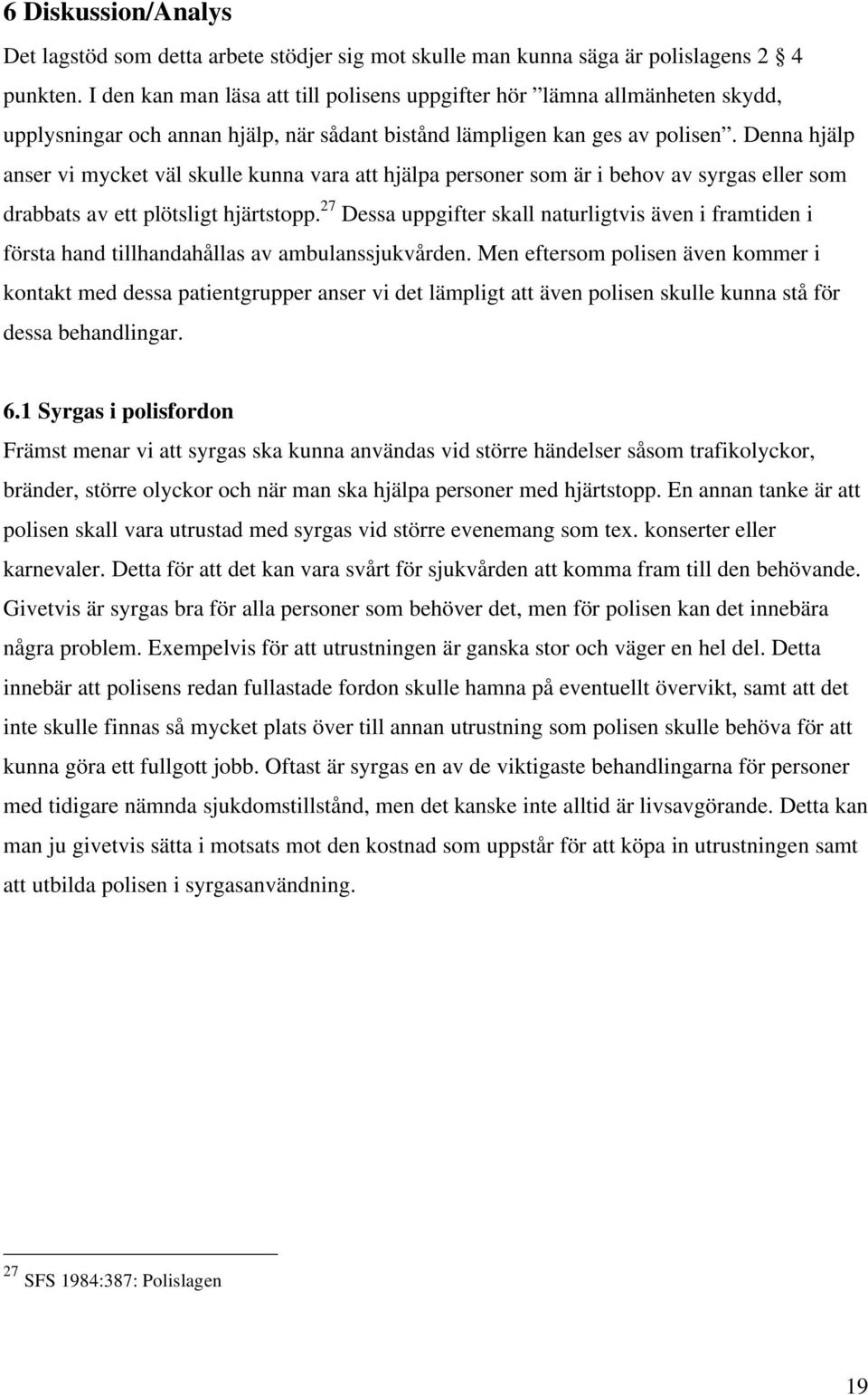 6 Diskussion/Analys

Det lagstöd som detta arbete stödjer sig mot skulle man kunna säga är polislagens 2 § 4 punkten. I den kan man läsa att till polisens uppgifter hör ”lämna allmänheten skydd, upplysningar och annan hjälp, när sådant bistånd lämpligen kan ges av polisen”. Denna hjälp anser vi mycket väl skulle kunna vara att hjälpa personer som är i behov av syrgas eller som drabbats av ett plötsligt hjärtstopp.$^{27}$ Dessa uppgifter skall naturligtvis även i framtiden i första hand tillhandahållas av ambulanssjukvården. Men eftersom polisen även kommer i kontakt med dessa patientgrupper anser vi det lämpligt att även polisen skulle kunna stå för dessa behandlingar.

6.1 Syrgas i polisfordon

Främst menar vi att syrgas ska kunna användas vid större händelser såsom trafikolyckor, bränder, större olyckor och när man ska hjälpa personer med hjärtstopp. En annan tanke är att polisen skall vara utrustad med syrgas vid större evenemang som tex. konserter eller karnevaler. Detta för att det kan vara svårt för sjukvården att komma fram till den behövande. Givetvis är syrgas bra för alla personer som behöver det, men för polisen kan det innebära några problem. Exempelvis för att utrustningen är ganska stor och väger en hel del. Detta innebär att polisens redan fullastade fordon skulle hamna på eventuellt övervikt, samt att det inte skulle finnas så mycket plats över till annan utrustning som polisen skulle behöva för att kunna göra ett fullgott jobb. Oftast är syrgas en av de viktigaste behandlingarna för personer med tidigare nämnda sjukdomstillstånd, men det kanske inte alltid är livsavgörande. Detta kan man ju givetvis sätta i motsats mot den kostnad som uppstår för att köpa in utrustningen samt att utbilda polisen i syrgasanvändning.

$^{27}$ SFS 1984:387: Polislagen

19